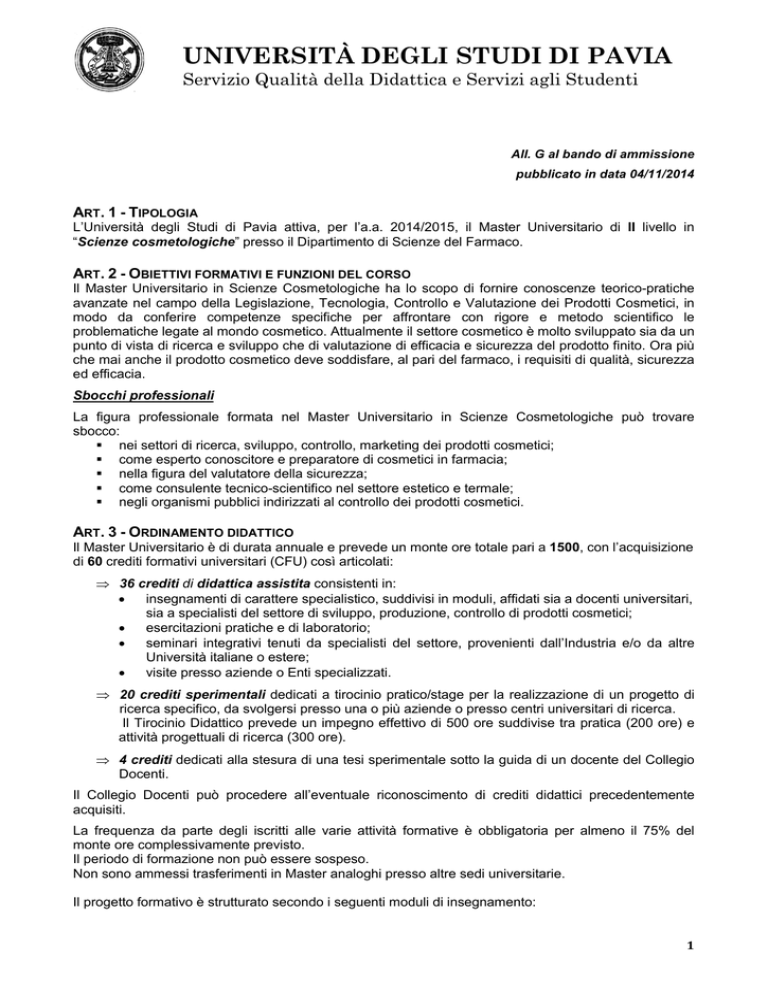 UNIVERSITÀ DEGLI STUDI DI PAVIA
Servizio Qualità della Didattica e Servizi agli Studenti

All. G al bando di ammissione
pubblicato in data 04/11/2014

ART. 1 - TIPOLOGIA
L'Università degli Studi di Pavia attiva, per l'a.a. 2014/2015, il Master Universitario di II livello in "Scienze cosmetologiche" presso il Dipartimento di Scienze del Farmaco.

ART. 2 - OBIETTIVI FORMATIVI E FUNZIONI DEL CORSO
Il Master Universitario in Scienze Cosmetologiche ha lo scopo di fornire conoscenze teorico-pratiche avanzate nel campo della Legislazione, Tecnologia, Controllo e Valutazione dei Prodotti Cosmetici, in modo da conferire competenze specifiche per affrontare con rigore e metodo scientifico le problematiche legate al mondo cosmetico. Attualmente il settore cosmetico è molto sviluppato sia da un punto di vista di ricerca e sviluppo che di valutazione di efficacia e sicurezza del prodotto finito. Ora più che mai anche il prodotto cosmetico deve soddisfare, al pari del farmaco, i requisiti di qualità, sicurezza ed efficacia.

Sbocchi professionali
La figura professionale formata nel Master Universitario in Scienze Cosmetologiche può trovare sbocco:
▪ nei settori di ricerca, sviluppo, controllo, marketing dei prodotti cosmetici;
▪ come esperto conoscitore e preparatore di cosmetici in farmacia;
▪ nella figura del valutatore della sicurezza;
▪ come consulente tecnico-scientifico nel settore estetico e termale;
▪ negli organismi pubblici indirizzati al controllo dei prodotti cosmetici.

ART. 3 - ORDINAMENTO DIDATTICO
Il Master Universitario è di durata annuale e prevede un monte ore totale pari a 1500, con l'acquisizione di 60 crediti formativi universitari (CFU) così articolati:
⇒ 36 crediti di didattica assistita consistenti in:
• insegnamenti di carattere specialistico, suddivisi in moduli, affidati sia a docenti universitari, sia a specialisti del settore di sviluppo, produzione, controllo di prodotti cosmetici;
• esercitazioni pratiche e di laboratorio;
• seminari integrativi tenuti da specialisti del settore, provenienti dall'Industria e/o da altre Università italiane o estere;
• visite presso aziende o Enti specializzati.
⇒ 20 crediti sperimentali dedicati a tirocinio pratico/stage per la realizzazione di un progetto di ricerca specifico, da svolgersi presso una o più aziende o presso centri universitari di ricerca.
Il Tirocinio Didattico prevede un impegno effettivo di 500 ore suddivise tra pratica (200 ore) e attività progettuali di ricerca (300 ore).
⇒ 4 crediti dedicati alla stesura di una tesi sperimentale sotto la guida di un docente del Collegio Docenti.

Il Collegio Docenti può procedere all'eventuale riconoscimento di crediti didattici precedentemente acquisiti.

La frequenza da parte degli iscritti alle varie attività formative è obbligatoria per almeno il 75% del monte ore complessivamente previsto.
Il periodo di formazione non può essere sospeso.
Non sono ammessi trasferimenti in Master analoghi presso altre sedi universitarie.

Il progetto formativo è strutturato secondo i seguenti moduli di insegnamento:

1